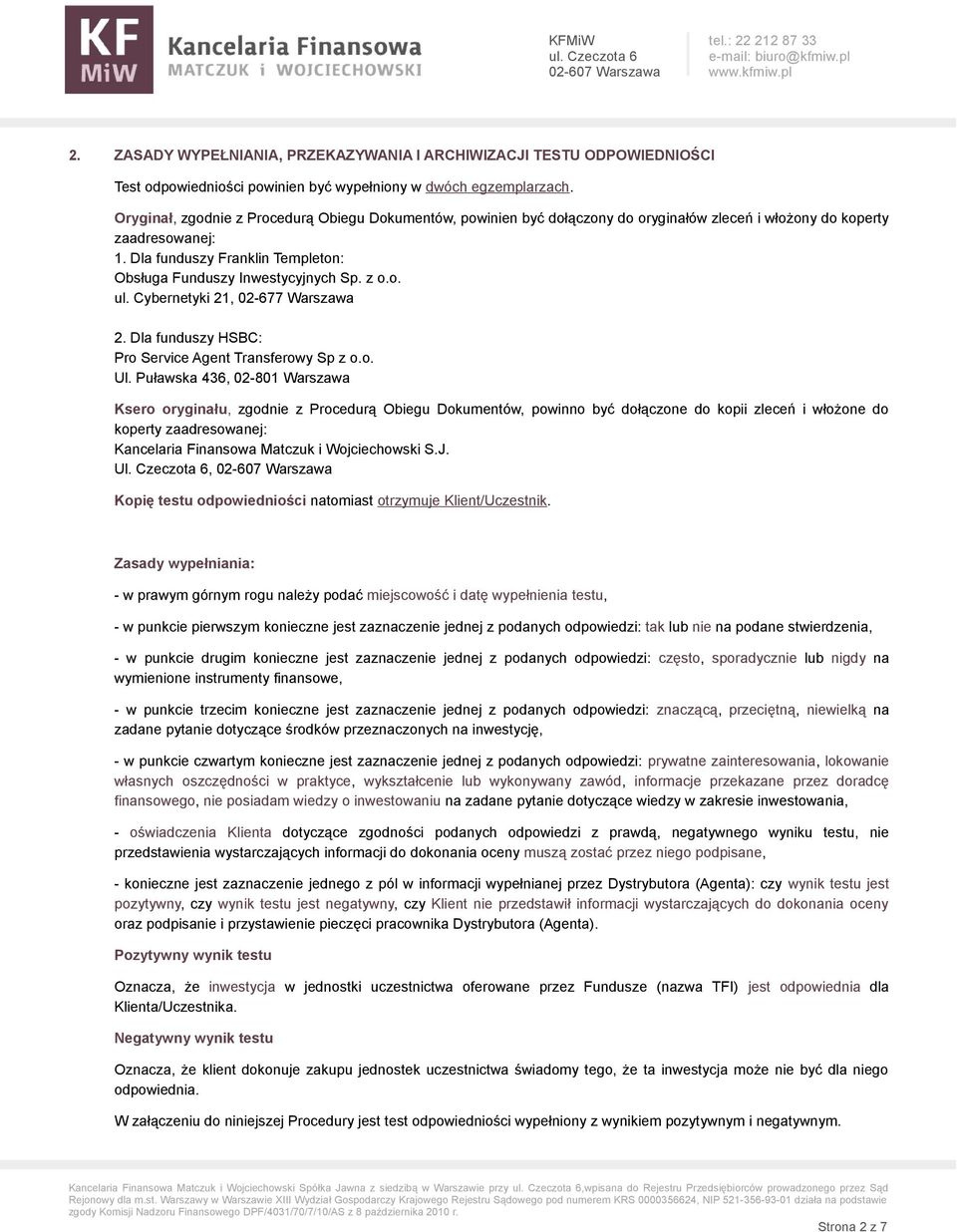 KF
MiW
Kancelaria Finansowa
MATCZUK i WOJCIECHOWSKI

KFMiW
ul. Czeczota 6
02-607 Warszawa

tel.: 22 212 87 33
e-mail: biuro@kfmiw.pl
www.kfmiw.pl

2. ZASADY WYPEŁNIANIA, PRZEKAZYWANIA I ARCHIWIZACJI TESTU ODPOWIEDNIOŚCI

Test odpowiedniości powinien być wypełniony w dwóch egzemplarzach.

Oryginał, zgodnie z Procedurą Obiegu Dokumentów, powinien być dołączony do oryginałów zleceń i włożony do koperty zaadresowanej:
1. Dla funduszy Franklin Templeton:
Obsługa Funduszy Inwestycyjnych Sp. z o.o.
ul. Cybernetyki 21, 02-677 Warszawa

2. Dla funduszy HSBC:
Pro Service Agent Transferowy Sp z o.o.
Ul. Puławska 436, 02-801 Warszawa

Ksero oryginału, zgodnie z Procedurą Obiegu Dokumentów, powinno być dołączone do kopii zleceń i włożone do koperty zaadresowanej:
Kancelaria Finansowa Matczuk i Wojciechowski S.J.
Ul. Czeczota 6, 02-607 Warszawa

Kopię testu odpowiedniości natomiast otrzymuje Klient/Uczestnik.

Zasady wypełniania:

- w prawym górnym rogu należy podać miejscowość i datę wypełnienia testu,

- w punkcie pierwszym konieczne jest zaznaczenie jednej z podanych odpowiedzi: tak lub nie na podane stwierdzenia,

- w punkcie drugim konieczne jest zaznaczenie jednej z podanych odpowiedzi: często, sporadycznie lub nigdy na wymienione instrumenty finansowe,

- w punkcie trzecim konieczne jest zaznaczenie jednej z podanych odpowiedzi: znaczącą, przeciętną, niewielką na zadane pytanie dotyczące środków przeznaczonych na inwestycję,

- w punkcie czwartym konieczne jest zaznaczenie jednej z podanych odpowiedzi: prywatne zainteresowania, lokowanie własnych oszczędności w praktyce, wykształcenie lub wykonywany zawód, informacje przekazane przez doradcę finansowego, nie posiadam wiedzy o inwestowaniu na zadane pytanie dotyczące wiedzy w zakresie inwestowania,

- oświadczenia Klienta dotyczące zgodności podanych odpowiedzi z prawdą, negatywnego wyniku testu, nie przedstawienia wystarczających informacji do dokonania oceny muszą zostać przez niego podpisane,

- konieczne jest zaznaczenie jednego z pól w informacji wypełnianej przez Dystrybutora (Agenta): czy wynik testu jest pozytywny, czy wynik testu jest negatywny, czy Klient nie przedstawił informacji wystarczających do dokonania oceny oraz podpisanie i przystawienie pieczęci pracownika Dystrybutora (Agenta).

Pozytywny wynik testu

Oznacza, że inwestycja w jednostki uczestnictwa oferowane przez Fundusze (nazwa TFI) jest odpowiednia dla Klienta/Uczestnika.

Negatywny wynik testu

Oznacza, że klient dokonuje zakupu jednostek uczestnictwa świadomy tego, że ta inwestycja może nie być dla niego odpowiednia.

W załączeniu do niniejszej Procedury jest test odpowiedniości wypełniony z wynikiem pozytywnym i negatywnym.

Kancelaria Finansowa Matczuk i Wojciechowski Spółka Jawna z siedzibą w Warszawie przy ul. Czeczota 6,wpisana do Rejestru Przedsiębiorców prowadzonego przez Sąd Rejonowy dla m.st. Warszawy w Warszawie XIII Wydział Gospodarczy Krajowego Rejestru Sądowego pod numerem KRS 0000356624, NIP 521-356-93-01 działa na podstawie zgody Komisji Nadzoru Finansowego DPF/4031/70/7/10/AS z 8 października 2010 r.

Strona 2 z 7